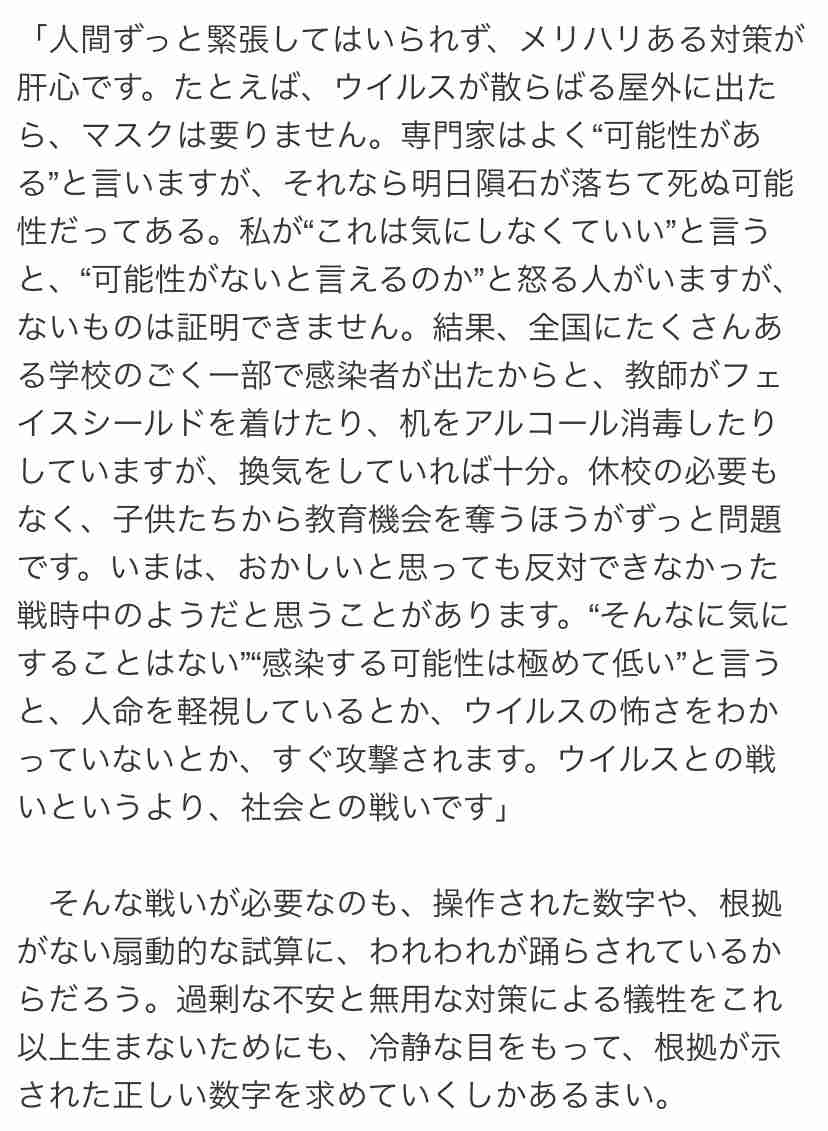 「人間ずっと緊張してはいられず、メリハリある対策が肝心です。たとえば、ウイルスが散らばる屋外に出たら、マスクは要りません。専門家はよく“可能性がある”と言いますが、それなら明日隕石が落ちて死ぬ可能性だってある。私が“これは気にしなくていい”と言うと、“可能性がないと言えるのか”と怒る人がいますが、ないものは証明できません。結果、全国にたくさんある学校のごく一部で感染者が出たからと、教師がフェイスシールドを着けたり、机をアルコール消毒したりしていますが、換気をしていれば十分。休校の必要もなく、子供たちから教育機会を奪うほうがずっと問題です。いまは、おかしいと思っても反対できなかった戦時中のようだと思うことがあります。“そんなに気にすることはない”“感染する可能性は極めて低い”と言うと、人命を軽視しているとか、ウイルスの怖さをわかっていないとか、すぐ攻撃されます。ウイルスとの戦いというより、社会との戦いです」

そんな戦いが必要なのも、操作された数字や、根拠がない扇動的な試算に、われわれが踊らされているからだろう。過剰な不安と無用な対策による犠牲をこれ以上生まないためにも、冷静な目をもって、根拠が示された正しい数字を求めていくしかあるまい。